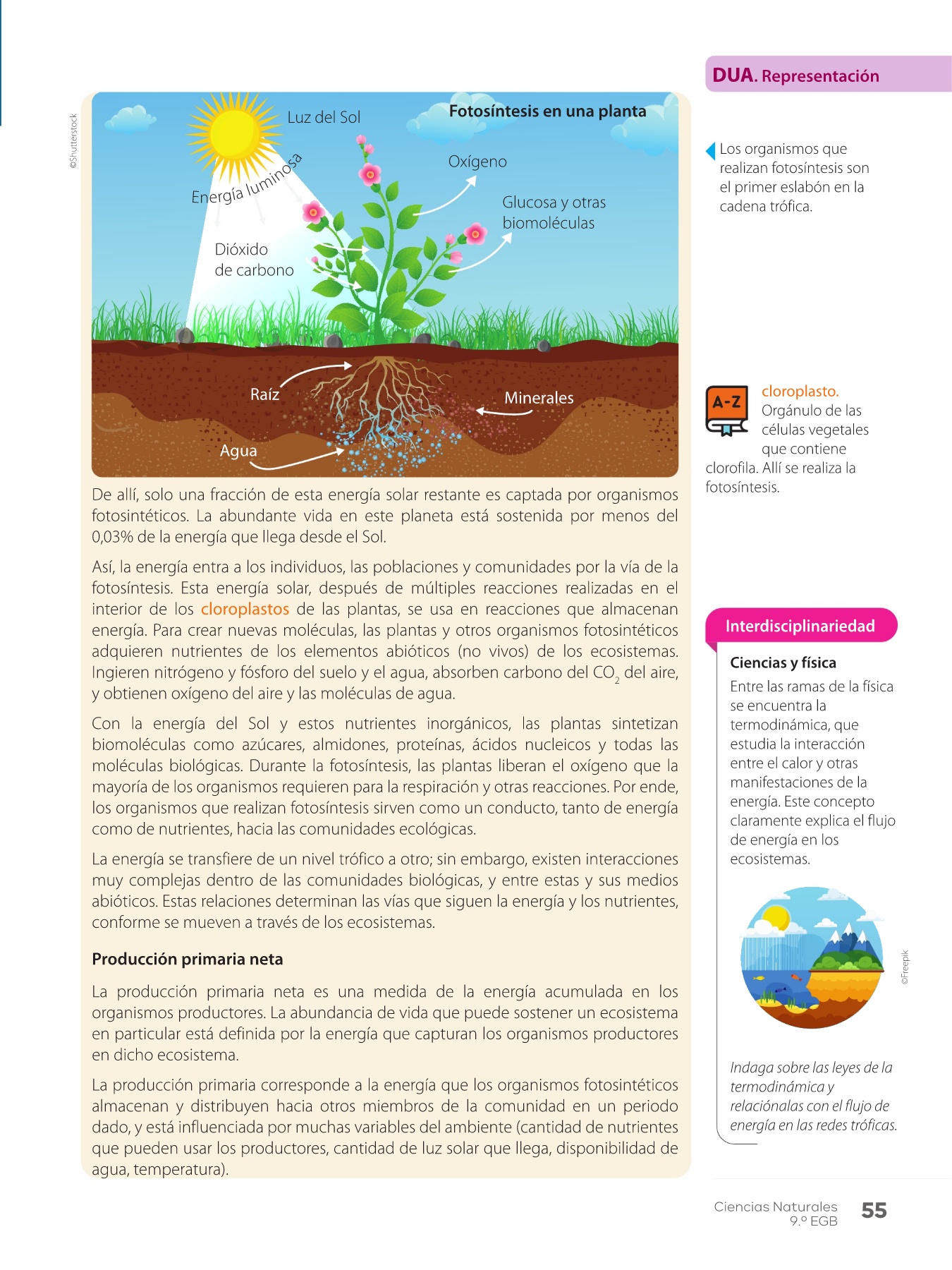 ©Shutterstock

Fotosíntesis en una planta

Luz del Sol

Energía luminosa

Oxígeno

Glucosa y otras biomoléculas

Dióxido de carbono

Raíz

Minerales

Agua

De allí, solo una fracción de esta energía solar restante es captada por organismos fotosintéticos. La abundante vida en este planeta está sostenida por menos del 0,03% de la energía que llega desde el Sol.

Así, la energía entra a los individuos, las poblaciones y comunidades por la vía de la fotosíntesis. Esta energía solar, después de múltiples reacciones realizadas en el interior de los cloroplastos de las plantas, se usa en reacciones que almacenan energía. Para crear nuevas moléculas, las plantas y otros organismos fotosintéticos adquieren nutrientes de los elementos abióticos (no vivos) de los ecosistemas. Ingieren nitrógeno y fósforo del suelo y el agua, absorben carbono del $CO_2$ del aire, y obtienen oxígeno del aire y las moléculas de agua.

Con la energía del Sol y estos nutrientes inorgánicos, las plantas sintetizan biomoléculas como azúcares, almidones, proteínas, ácidos nucleicos y todas las moléculas biológicas. Durante la fotosíntesis, las plantas liberan el oxígeno que la mayoría de los organismos requieren para la respiración y otras reacciones. Por ende, los organismos que realizan fotosíntesis sirven como un conducto, tanto de energía como de nutrientes, hacia las comunidades ecológicas.

La energía se transfiere de un nivel trófico a otro; sin embargo, existen interacciones muy complejas dentro de las comunidades biológicas, y entre estas y sus medios abióticos. Estas relaciones determinan las vías que siguen la energía y los nutrientes, conforme se mueven a través de los ecosistemas.

Producción primaria neta

La producción primaria neta es una medida de la energía acumulada en los organismos productores. La abundancia de vida que puede sostener un ecosistema en particular está definida por la energía que capturan los organismos productores en dicho ecosistema.

La producción primaria corresponde a la energía que los organismos fotosintéticos almacenan y distribuyen hacia otros miembros de la comunidad en un periodo dado, y está influenciada por muchas variables del ambiente (cantidad de nutrientes que pueden usar los productores, cantidad de luz solar que llega, disponibilidad de agua, temperatura).

DUA. Representación

Los organismos que realizan fotosíntesis son el primer eslabón en la cadena trófica.

A-Z

cloroplasto. Orgánulo de las células vegetales que contiene clorofila. Allí se realiza la fotosíntesis.

Interdisciplinariedad

Ciencias y física

Entre las ramas de la física se encuentra la termodinámica, que estudia la interacción entre el calor y otras manifestaciones de la energía. Este concepto claramente explica el flujo de energía en los ecosistemas.

©Freepik

Indaga sobre las leyes de la termodinámica y relaciónalas con el flujo de energía en las redes tróficas.

Ciencias Naturales
9.º EGB

55